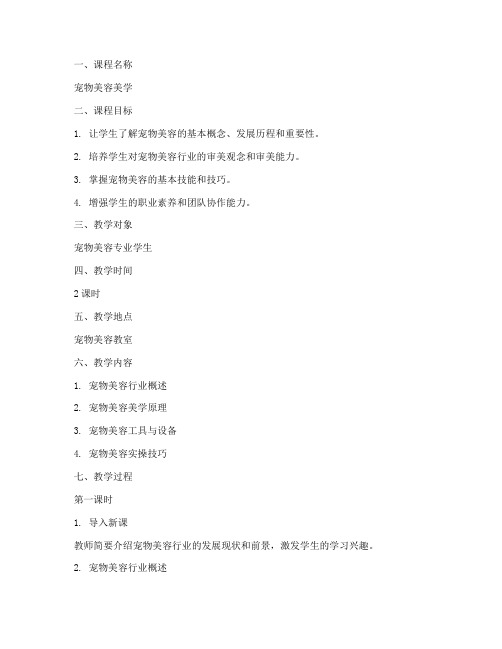 一、课程名称

宠物美容美学

二、课程目标

1. 让学生了解宠物美容的基本概念、发展历程和重要性。

2. 培养学生对宠物美容行业的审美观念和审美能力。

3. 掌握宠物美容的基本技能和技巧。

4. 增强学生的职业素养和团队协作能力。

三、教学对象

宠物美容专业学生

四、教学时间

2 课时

五、教学地点

宠物美容教室

六、教学内容

1. 宠物美容行业概述

2. 宠物美容美学原理

3. 宠物美容工具与设备

4. 宠物美容实操技巧

七、教学过程

第一课时

1. 导入新课

教师简要介绍宠物美容行业的发展现状和前景，激发学生的学习兴趣。

2. 宠物美容行业概述